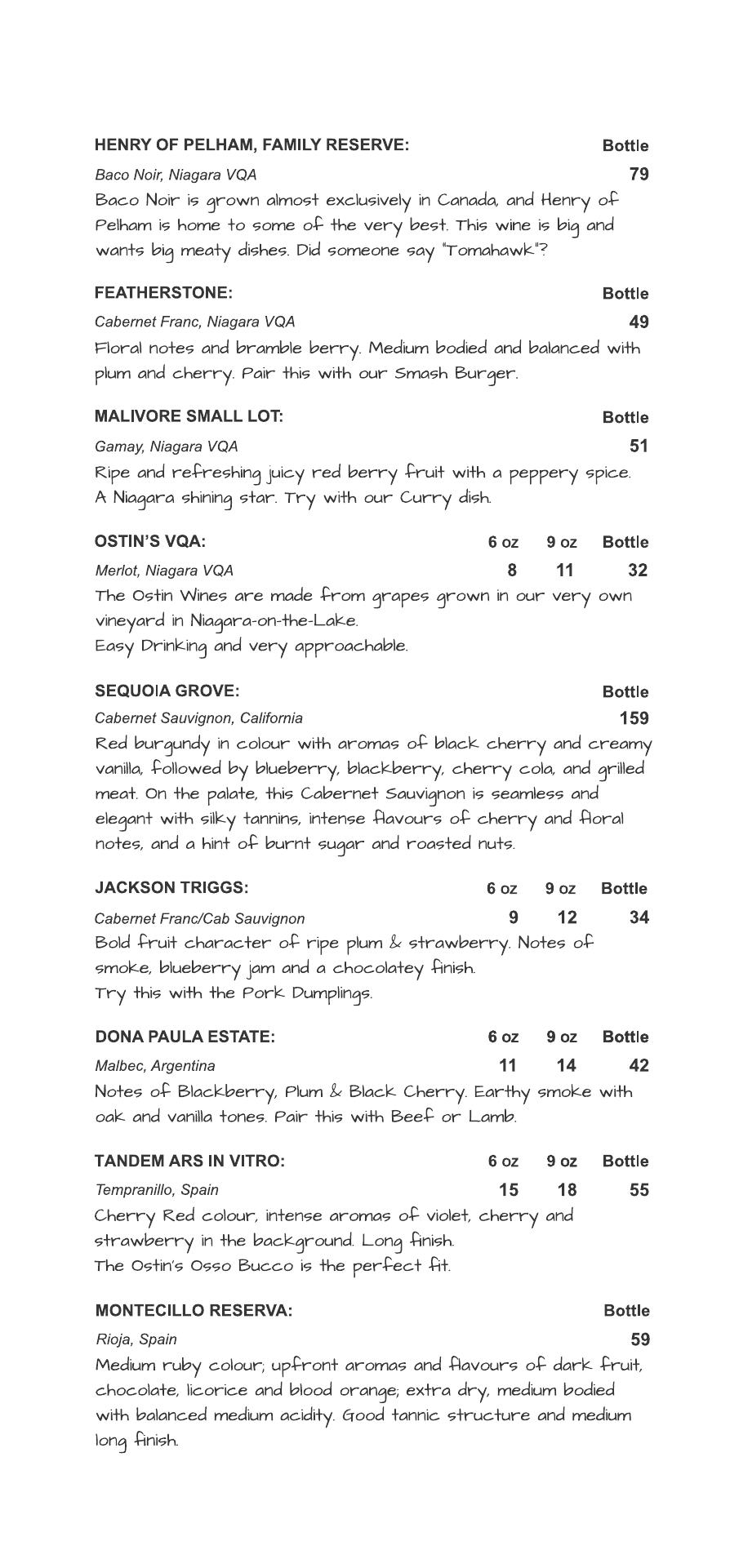 HENRY OF PELHAM, FAMILY RESERVE: Bottle
Baco Noir, Niagara VQA 79
Baco Noir is grown almost exclusively in Canada, and Henry of Pelham is home to some of the very best. This wine is big and wants big meaty dishes. Did someone say "Tomahawk"?

FEATHERSTONE: Bottle
Cabernet Franc, Niagara VQA 49
Floral notes and bramble berry. Medium bodied and balanced with plum and cherry. Pair this with our Smash Burger.

MALIVORE SMALL LOT: Bottle
Gamay, Niagara VQA 51
Ripe and refreshing juicy red berry fruit with a peppery spice. A Niagara shining star. Try with our Curry dish.

OSTIN'S VQA: 6 oz 9 oz Bottle
Merlot, Niagara VQA 8 11 32
The Ostin Wines are made from grapes grown in our very own vineyard in Niagara-on-the-Lake.
Easy Drinking and very approachable.

SEQUOIA GROVE: Bottle
Cabernet Sauvignon, California 159
Red burgundy in colour with aromas of black cherry and creamy vanilla, followed by blueberry, blackberry, cherry cola, and grilled meat. On the palate, this Cabernet Sauvignon is seamless and elegant with silky tannins, intense flavours of cherry and floral notes, and a hint of burnt sugar and roasted nuts.

JACKSON TRIGGS: 6 oz 9 oz Bottle
Cabernet Franc/Cab Sauvignon 9 12 34
Bold fruit character of ripe plum & strawberry. Notes of smoke, blueberry jam and a chocolatey finish.
Try this with the Pork Dumplings.

DONA PAULA ESTATE: 6 oz 9 oz Bottle
Malbec, Argentina 11 14 42
Notes of Blackberry, Plum & Black Cherry. Earthy smoke with oak and vanilla tones. Pair this with Beef or Lamb.

TANDEM ARS IN VITRO: 6 oz 9 oz Bottle
Tempranillo, Spain 15 18 55
Cherry Red colour, intense aromas of violet, cherry and strawberry in the background. Long finish.
The Ostin's Osso Bucco is the perfect fit.

MONTECILLO RESERVA: Bottle
Rioja, Spain 59
Medium ruby colour; upfront aromas and flavours of dark fruit, chocolate, licorice and blood orange; extra dry, medium bodied with balanced medium acidity. Good tannic structure and medium long finish.